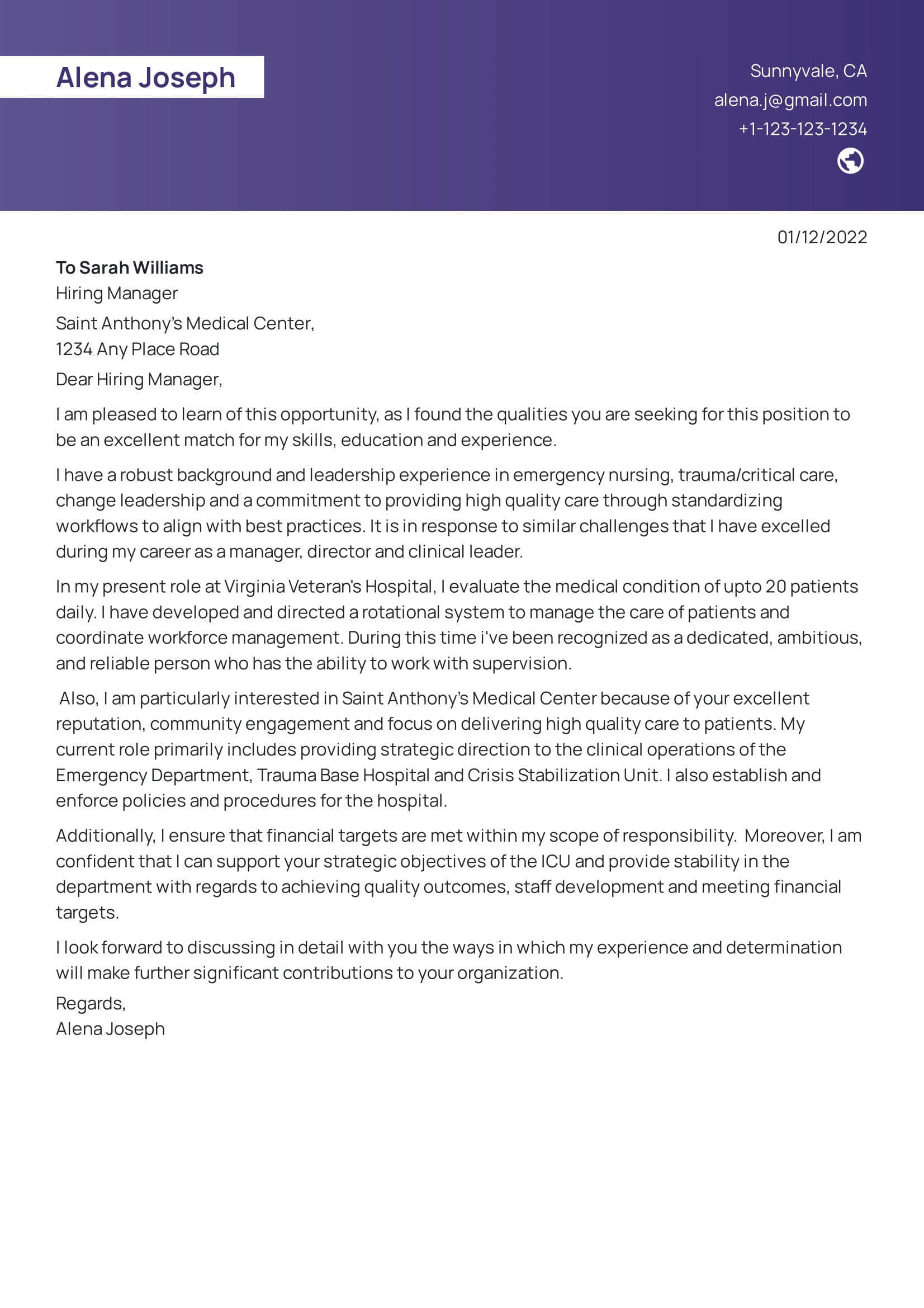 Alena Joseph

Sunnyvale, CA
alena.j@gmail.com
+1-123-123-1234

01/12/2022

To Sarah Williams
Hiring Manager
Saint Anthony's Medical Center,
1234 Any Place Road

Dear Hiring Manager,

I am pleased to learn of this opportunity, as I found the qualities you are seeking for this position to be an excellent match for my skills, education and experience.

I have a robust background and leadership experience in emergency nursing, trauma/critical care, change leadership and a commitment to providing high quality care through standardizing workflows to align with best practices. It is in response to similar challenges that I have excelled during my career as a manager, director and clinical leader.

In my present role at Virginia Veteran's Hospital, I evaluate the medical condition of upto 20 patients daily. I have developed and directed a rotational system to manage the care of patients and coordinate workforce management. During this time i've been recognized as a dedicated, ambitious, and reliable person who has the ability to work with supervision.

Also, I am particularly interested in Saint Anthony's Medical Center because of your excellent reputation, community engagement and focus on delivering high quality care to patients. My current role primarily includes providing strategic direction to the clinical operations of the Emergency Department, Trauma Base Hospital and Crisis Stabilization Unit. I also establish and enforce policies and procedures for the hospital.

Additionally, I ensure that financial targets are met within my scope of responsibility. Moreover, I am confident that I can support your strategic objectives of the ICU and provide stability in the department with regards to achieving quality outcomes, staff development and meeting financial targets.

I look forward to discussing in detail with you the ways in which my experience and determination will make further significant contributions to your organization.

Regards,
Alena Joseph